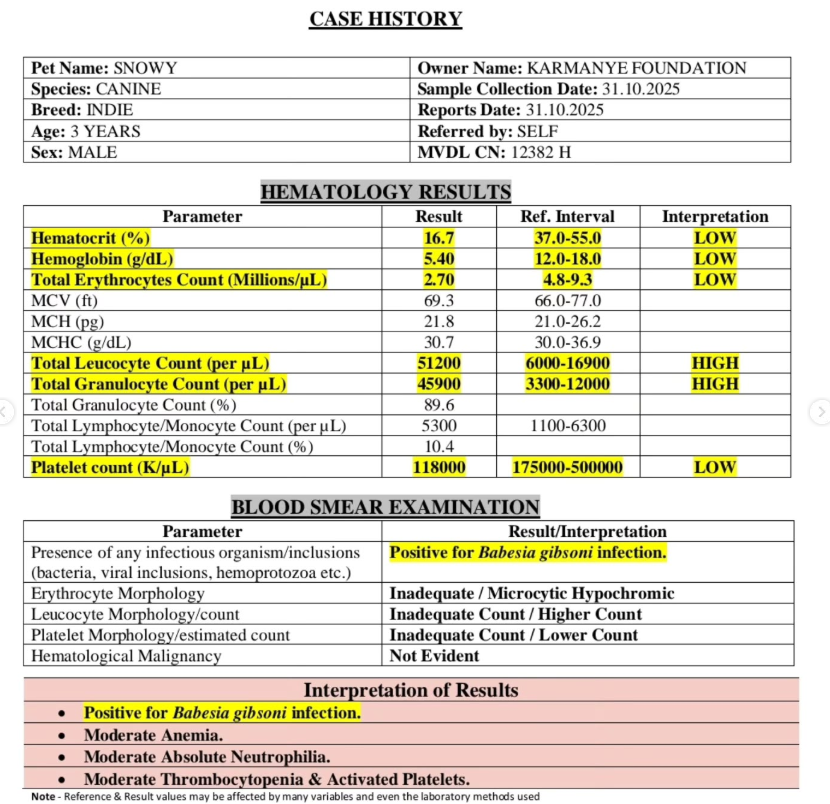 CASE HISTORY

| Pet Name: SNOWY | Owner Name: KARMANYE FOUNDATION |
|---|---|
| Species: CANINE | Sample Collection Date: 31.10.2025 |
| Breed: INDIE | Reports Date: 31.10.2025 |
| Age: 3 YEARS | Referred by: SELF |
| Sex: MALE | MVDL CN: 12382 H |

HEMATOLOGY RESULTS

| Parameter | Result | Ref. Interval | Interpretation |
|---|---|---|---|
| Hematocrit (%) | 16.7 | 37.0-55.0 | LOW |
| Hemoglobin (g/dL) | 5.40 | 12.0-18.0 | LOW |
| Total Erythrocytes Count (Millions/µL) | 2.70 | 4.8-9.3 | LOW |
| MCV (ft) | 69.3 | 66.0-77.0 | |
| MCH (pg) | 21.8 | 21.0-26.2 | |
| MCHC (g/dL) | 30.7 | 30.0-36.9 | |
| Total Leucocyte Count (per µL) | 51200 | 6000-16900 | HIGH |
| Total Granulocyte Count (per µL) | 45900 | 3300-12000 | HIGH |
| Total Granulocyte Count (%) | 89.6 | | |
| Total Lymphocyte/Monocyte Count (per µL) | 5300 | 1100-6300 | |
| Total Lymphocyte/Monocyte Count (%) | 10.4 | | |
| Platelet count (K/µL) | 118000 | 175000-500000 | LOW |

BLOOD SMEAR EXAMINATION

| Parameter | Result/Interpretation |
|---|---|
| Presence of any infectious organism/inclusions (bacteria, viral inclusions, hemoprotozoa etc.) | Positive for Babesia gibsoni infection. |
| Erythrocyte Morphology | Inadequate / Microcytic Hypochromic |
| Leucocyte Morphology/count | Inadequate Count / Higher Count |
| Platelet Morphology/estimated count | Inadequate Count / Lower Count |
| Hematological Malignancy | Not Evident |

Interpretation of Results
• Positive for Babesia gibsoni infection.
• Moderate Anemia.
• Moderate Absolute Neutrophilia.
• Moderate Thrombocytopenia & Activated Platelets.

Note - Reference & Result values may be affected by many variables and even the laboratory methods used